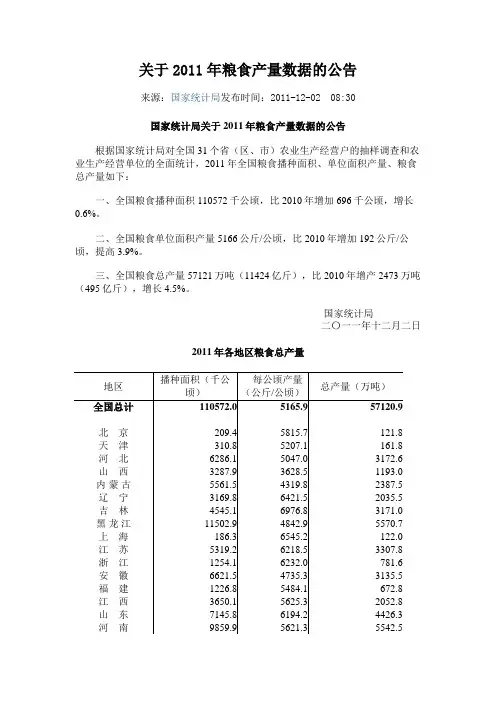 关于 2011 年粮食产量数据的公告

来源：国家统计局发布时间：2011-12-02 08:30

国家统计局关于 2011 年粮食产量数据的公告

根据国家统计局对全国 31 个省（区、市）农业生产经营户的抽样调查和农业生产经营单位的全面统计，2011 年全国粮食播种面积、单位面积产量、粮食总产量如下：

一、全国粮食播种面积 110572 千公顷，比 2010 年增加 696 千公顷，增长 0.6%。

二、全国粮食单位面积产量 5166 公斤/公顷，比 2010 年增加 192 公斤/公顷，提高 3.9%。

三、全国粮食总产量 57121 万吨（11424 亿斤），比 2010 年增产 2473 万吨（495 亿斤），增长 4.5%。

国家统计局
二〇一一年十二月二日

2011 年各地区粮食总产量

| 地区 | 播种面积（千公顷） | 每公顷产量（公斤/公顷） | 总产量（万吨） |
|---|---|---|---|
| 全国总计 | 110572.0 | 5165.9 | 57120.9 |
| 北 京 | 209.4 | 5815.7 | 121.8 |
| 天 津 | 310.8 | 5207.1 | 161.8 |
| 河 北 | 6286.1 | 5047.0 | 3172.6 |
| 山 西 | 3287.9 | 3628.5 | 1193.0 |
| 内蒙古 | 5561.5 | 4319.8 | 2387.5 |
| 辽 宁 | 3169.8 | 6421.5 | 2035.5 |
| 吉 林 | 4545.1 | 6976.8 | 3171.0 |
| 黑龙江 | 11502.9 | 4842.9 | 5570.7 |
| 上 海 | 186.3 | 6545.2 | 122.0 |
| 江 苏 | 5319.2 | 6218.5 | 3307.8 |
| 浙 江 | 1254.1 | 6232.0 | 781.6 |
| 安 徽 | 6621.5 | 4735.3 | 3135.5 |
| 福 建 | 1226.8 | 5484.1 | 672.8 |
| 江 西 | 3650.1 | 5625.3 | 2052.8 |
| 山 东 | 7145.8 | 6194.2 | 4426.3 |
| 河 南 | 9859.9 | 5621.3 | 5542.5 |